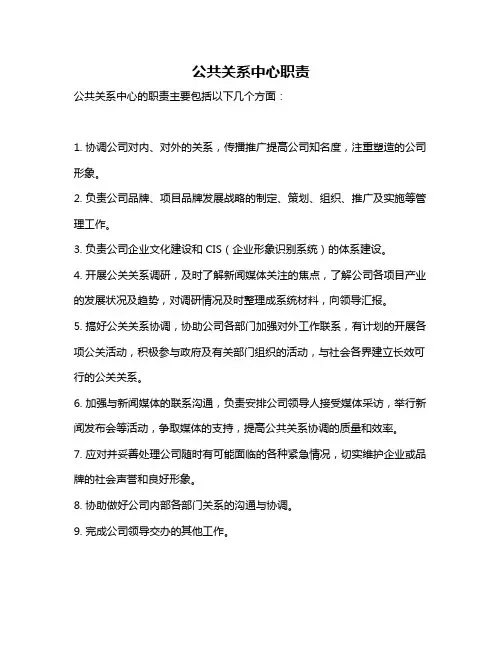 公共关系中心职责

公共关系中心的职责主要包括以下几个方面：

1. 协调公司对内、对外的关系，传播推广提高公司知名度，注重塑造的公司形象。

2. 负责公司品牌、项目品牌发展战略的制定、策划、组织、推广及实施等管理工作。

3. 负责公司企业文化建设和 CIS（企业形象识别系统）的体系建设。

4. 开展公关关系调研，及时了解新闻媒体关注的焦点，了解公司各项目产业的发展状况及趋势，对调研情况及时整理成系统材料，向领导汇报。

5. 搞好公关关系协调，协助公司各部门加强对外工作联系，有计划的开展各项公关活动，积极参与政府及有关部门组织的活动，与社会各界建立长效可行的公关关系。

6. 加强与新闻媒体的联系沟通，负责安排公司领导人接受媒体采访，举行新闻发布会等活动，争取媒体的支持，提高公共关系协调的质量和效率。

7. 应对并妥善处理公司随时有可能面临的各种紧急情况，切实维护企业或品牌的社会声誉和良好形象。

8. 协助做好公司内部各部门关系的沟通与协调。

9. 完成公司领导交办的其他工作。